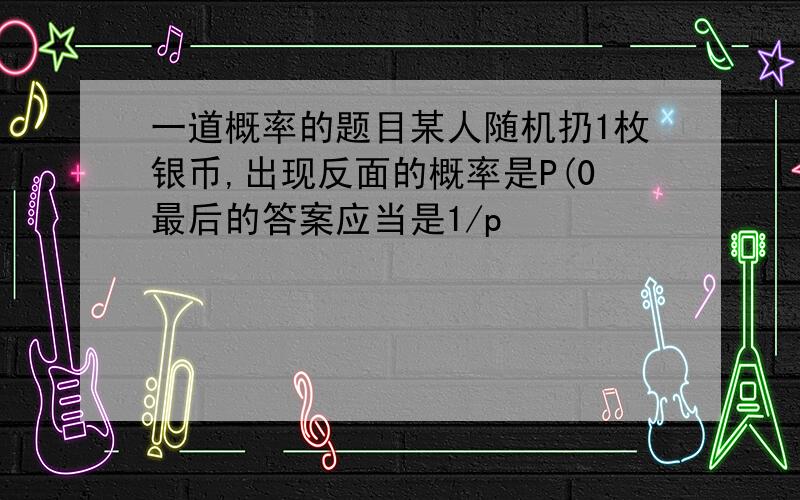 一道概率的题目某人随机扔1枚银币,出现反面的概率是P(0
最后的答案应当是1/p